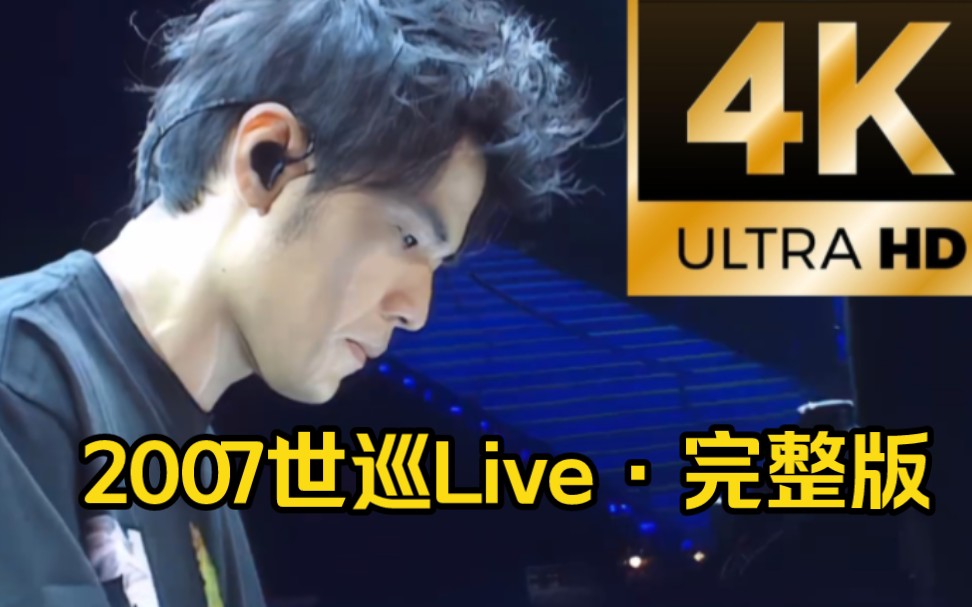 4K
ULTRA HD

2007世巡Live · 完整版